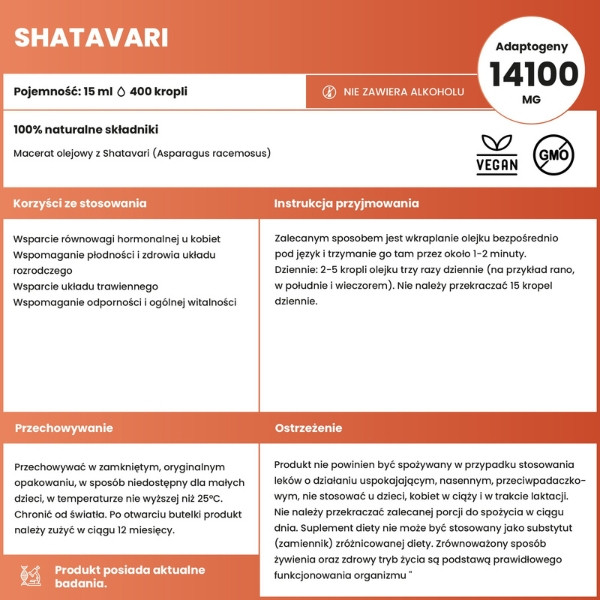 SHATAVARI

Adaptogeny
14100
MG

Pojemność: 15 ml 400 kropli

NIE ZAWIERA ALKOHOLU

100% naturalne składniki

Macerat olejowy z Shatavari (Asparagus racemosus)

VEGAN

GMO

Korzyści ze stosowania

Wsparcie równowagi hormonalnej u kobiet
Wspomaganie płodności i zdrowia układu rozrodczego
Wsparcie układu trawiennego
Wspomaganie odporności i ogólnej witalności

Instrukcja przyjmowania

Zalecanym sposobem jest wkraplanie olejku bezpośrednio pod język i trzymanie go tam przez około 1-2 minuty.
Dziennie: 2-5 kropli olejku trzy razy dziennie (na przykład rano, w południe i wieczorem). Nie należy przekraczać 15 kropel dziennie.

Przechowywanie

Przechowywać w zamkniętym, oryginalnym opakowaniu, w sposób niedostępny dla małych dzieci, w temperaturze nie wyższej niż 25°C. Chronić od światła. Po otwarciu butelki produkt należy zużyć w ciągu 12 miesięcy.

Produkt posiada aktualne badania.

Ostrzeżenie

Produkt nie powinien być spożywany w przypadku stosowania leków o działaniu uspokajającym, nasennym, przeciwpadaczkowym, nie stosować u dzieci, kobiet w ciąży i w trakcie laktacji. Nie należy przekraczać zalecanej porcji do spożycia w ciągu dnia. Suplement diety nie może być stosowany jako substytut (zamiennik) zróżnicowanej diety. Zrównoważony sposób żywienia oraz zdrowy tryb życia są podstawą prawidłowego funkcjonowania organizmu "